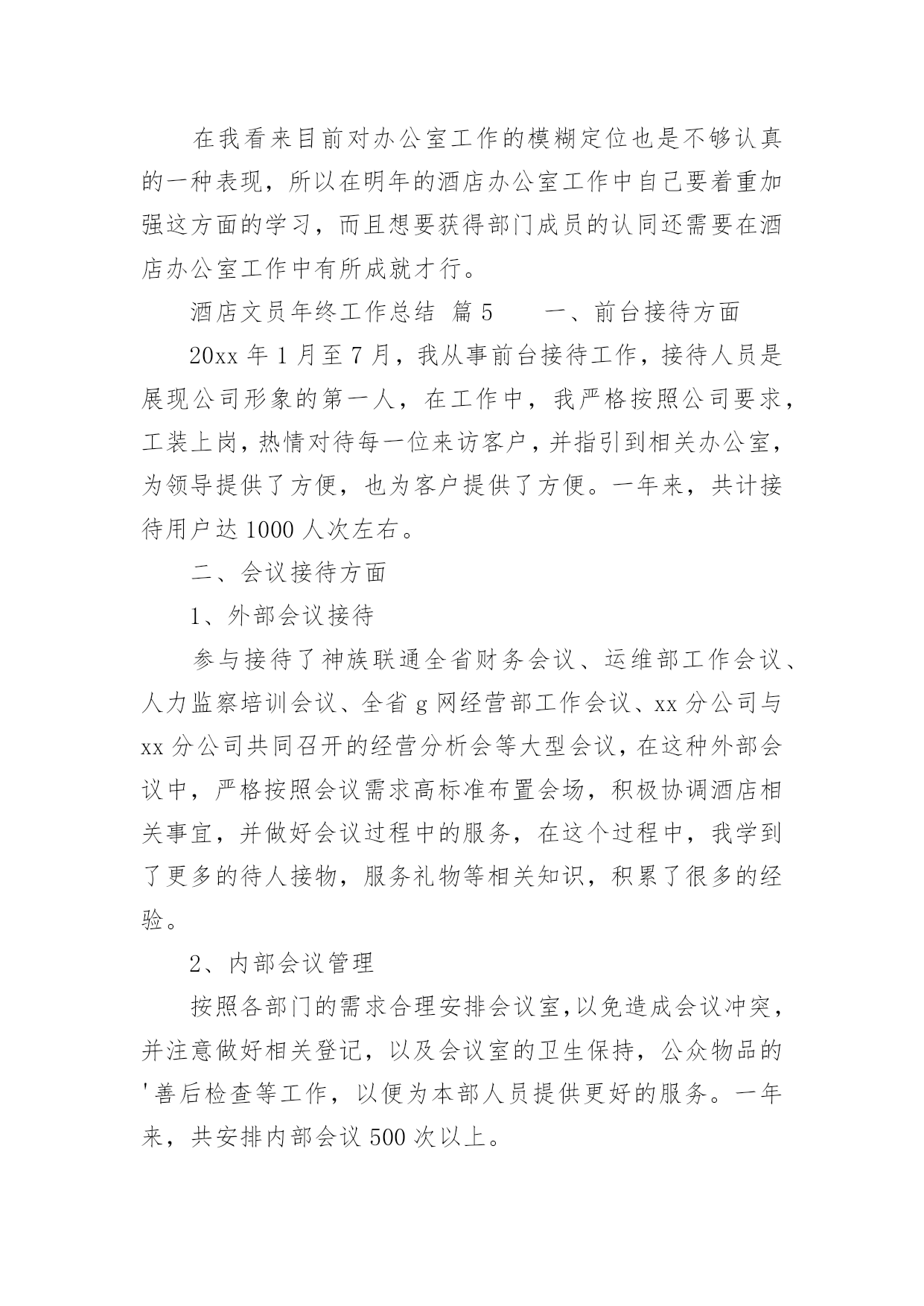 在我看来目前对办公室工作的模糊定位也是不够认真的一种表现，所以在明年的酒店办公室工作中自己要着重加强这方面的学习，而且想要获得部门成员的认同还需要在酒店办公室工作中有所成就才行。

酒店文员年终工作总结 篇5　　一、前台接待方面

20xx年1月至7月，我从事前台接待工作，接待人员是展现公司形象的第一人，在工作中，我严格按照公司要求，工装上岗，热情对待每一位来访客户，并指引到相关办公室，为领导提供了方便，也为客户提供了方便。一年来，共计接待用户达1000人次左右。

二、会议接待方面

1、外部会议接待

参与接待了神族联通全省财务会议、运维部工作会议、人力监察培训会议、全省g网经营部工作会议、xx分公司与xx分公司共同召开的经营分析会等大型会议，在这种外部会议中，严格按照会议需求高标准布置会场，积极协调酒店相关事宜，并做好会议过程中的服务，在这个过程中，我学到了更多的待人接物，服务礼物等相关知识，积累了很多的经验。

2、内部会议管理

按照各部门的需求合理安排会议室，以免造成会议冲突，并注意做好相关登记，以及会议室的卫生保持，公众物品的'善后检查等工作，以便为本部人员提供更好的服务。一年来，共安排内部会议500次以上。